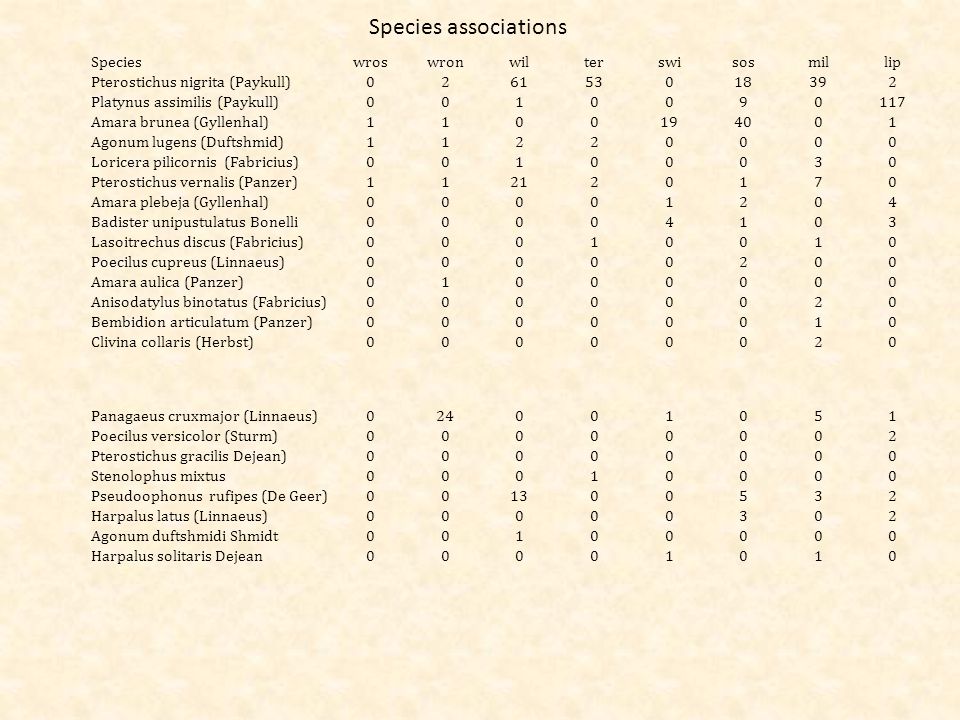 Species associations

| Species | wros | wron | wil | ter | swi | sos | mil | lip |
|---|---|---|---|---|---|---|---|---|
| Pterostichus nigrita (Paykull) | 0 | 2 | 61 | 53 | 0 | 18 | 39 | 2 |
| Platynus assimilis (Paykull) | 0 | 0 | 1 | 0 | 0 | 9 | 0 | 117 |
| Amara brunea (Gyllenhal) | 1 | 1 | 0 | 0 | 19 | 40 | 0 | 1 |
| Agonum lugens (Duftshmid) | 1 | 1 | 2 | 2 | 0 | 0 | 0 | 0 |
| Loricera pilicornis (Fabricius) | 0 | 0 | 1 | 0 | 0 | 0 | 3 | 0 |
| Pterostichus vernalis (Panzer) | 1 | 1 | 21 | 2 | 0 | 1 | 7 | 0 |
| Amara plebeja (Gyllenhal) | 0 | 0 | 0 | 0 | 1 | 2 | 0 | 4 |
| Badister unipustulatus Bonelli | 0 | 0 | 0 | 0 | 4 | 1 | 0 | 3 |
| Lasoitrechus discus (Fabricius) | 0 | 0 | 0 | 1 | 0 | 0 | 1 | 0 |
| Poecilus cupreus (Linnaeus) | 0 | 0 | 0 | 0 | 0 | 2 | 0 | 0 |
| Amara aulica (Panzer) | 0 | 1 | 0 | 0 | 0 | 0 | 0 | 0 |
| Anisodatylus binotatus (Fabricius) | 0 | 0 | 0 | 0 | 0 | 0 | 2 | 0 |
| Bembidion articulatum (Panzer) | 0 | 0 | 0 | 0 | 0 | 0 | 1 | 0 |
| Clivina collaris (Herbst) | 0 | 0 | 0 | 0 | 0 | 0 | 2 | 0 |
| Panagaeus cruxmajor (Linnaeus) | 0 | 24 | 0 | 0 | 1 | 0 | 5 | 1 |
| Poecilus versicolor (Sturm) | 0 | 0 | 0 | 0 | 0 | 0 | 0 | 2 |
| Pterostichus gracilis Dejean) | 0 | 0 | 0 | 0 | 0 | 0 | 0 | 0 |
| Stenolophus mixtus | 0 | 0 | 0 | 1 | 0 | 0 | 0 | 0 |
| Pseudoophonus rufipes (De Geer) | 0 | 0 | 13 | 0 | 0 | 5 | 3 | 2 |
| Harpalus latus (Linnaeus) | 0 | 0 | 0 | 0 | 0 | 3 | 0 | 2 |
| Agonum duftshmidi Shmidt | 0 | 0 | 1 | 0 | 0 | 0 | 0 | 0 |
| Harpalus solitaris Dejean | 0 | 0 | 0 | 0 | 1 | 0 | 1 | 0 |